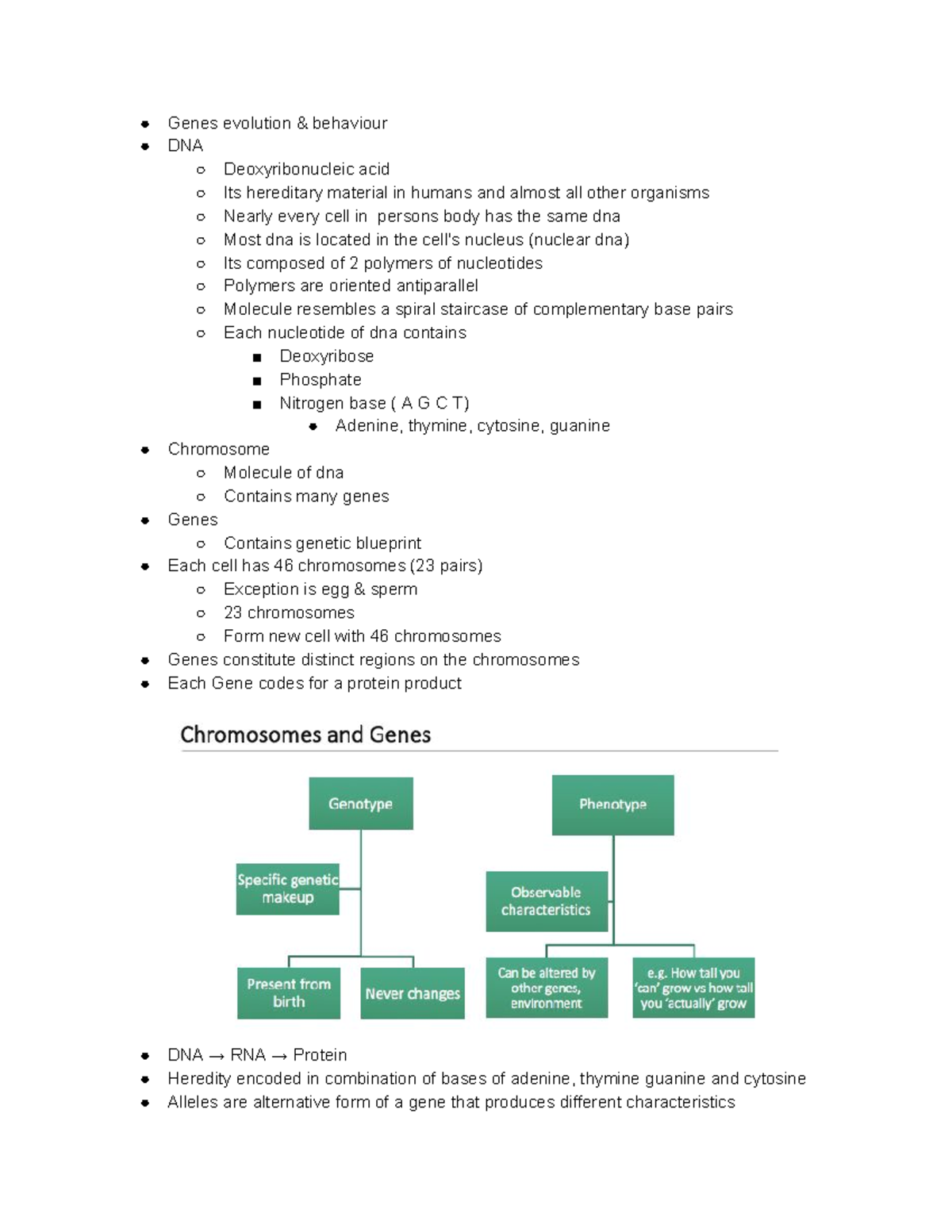 - Genes evolution & behaviour
- DNA
  - Deoxyribonucleic acid
  - Its hereditary material in humans and almost all other organisms
  - Nearly every cell in persons body has the same dna
  - Most dna is located in the cell's nucleus (nuclear dna)
  - Its composed of 2 polymers of nucleotides
  - Polymers are oriented antiparallel
  - Molecule resembles a spiral staircase of complementary base pairs
  - Each nucleotide of dna contains
    - Deoxyribose
    - Phosphate
    - Nitrogen base ( A G C T)
      - Adenine, thymine, cytosine, guanine
- Chromosome
  - Molecule of dna
  - Contains many genes
- Genes
  - Contains genetic blueprint
- Each cell has 46 chromosomes (23 pairs)
  - Exception is egg & sperm
  - 23 chromosomes
  - Form new cell with 46 chromosomes
- Genes constitute distinct regions on the chromosomes
- Each Gene codes for a protein product

Chromosomes and Genes

Genotype
Specific genetic makeup
Present from birth
Never changes

Phenotype
Observable characteristics
Can be altered by other genes, environment
e.g. How tall you 'can' grow vs how tall you 'actually' grow

- DNA → RNA → Protein
- Heredity encoded in combination of bases of adenine, thymine guanine and cytosine
- Alleles are alternative form of a gene that produces different characteristics